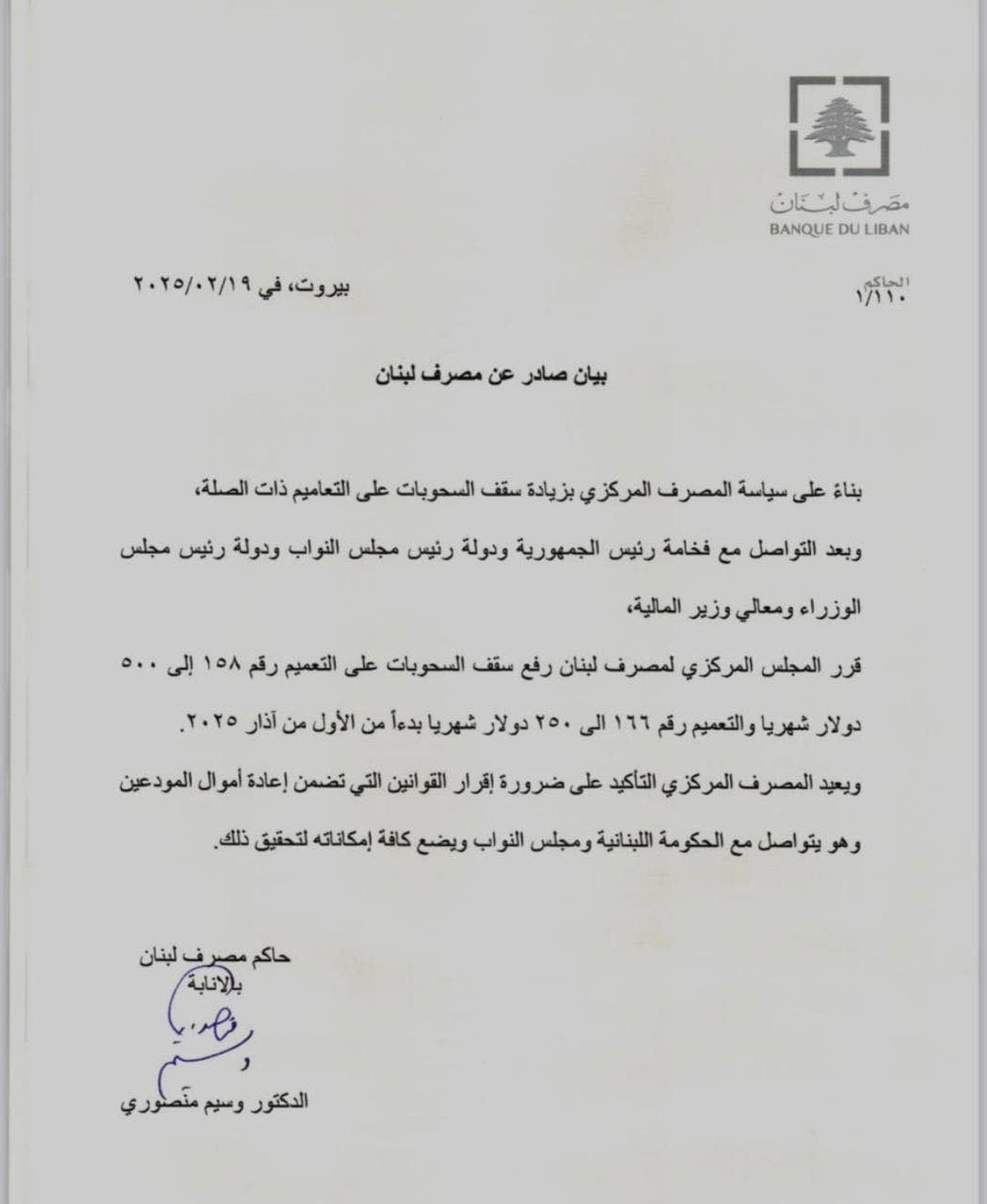 مصرف لبنان
BANQUE DU LIBAN

الحاكم
١/١١٠

بيروت، في ٢٠٢٥/٠٢/١٩

بيان صادر عن مصرف لبنان

بناءً على سياسة المصرف المركزي بزيادة سقف السحوبات على التعاميم ذات الصلة،

وبعد التواصل مع فخامة رئيس الجمهورية ودولة رئيس مجلس النواب ودولة رئيس مجلس الوزراء ومعالي وزير المالية،

قرر المجلس المركزي لمصرف لبنان رفع سقف السحوبات على التعميم رقم ١٥٨ إلى ٥٠٠ دولار شهريا والتعميم رقم ١٦٦ الى ٢٥٠ دولار شهريا بدءاً من الأول من آذار ٢٠٢٥.

ويعيد المصرف المركزي التأكيد على ضرورة إقرار القوانين التي تضمن إعادة أموال المودعين وهو يتواصل مع الحكومة اللبنانية ومجلس النواب ويضع كافة إمكاناته لتحقيق ذلك.

حاكم مصرف لبنان
بالانابة

الدكتور وسيم منصوري